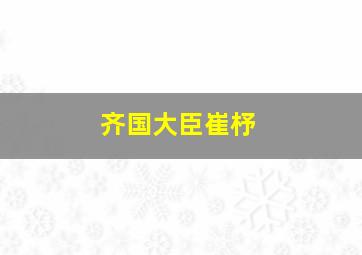 齐国大臣崔杼